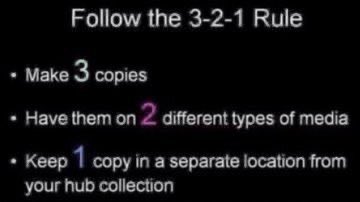 Follow the 3-2-1 Rule

• Make 3 copies

• Have them on 2 different types of media

• Keep 1 copy in a separate location from your hub collection